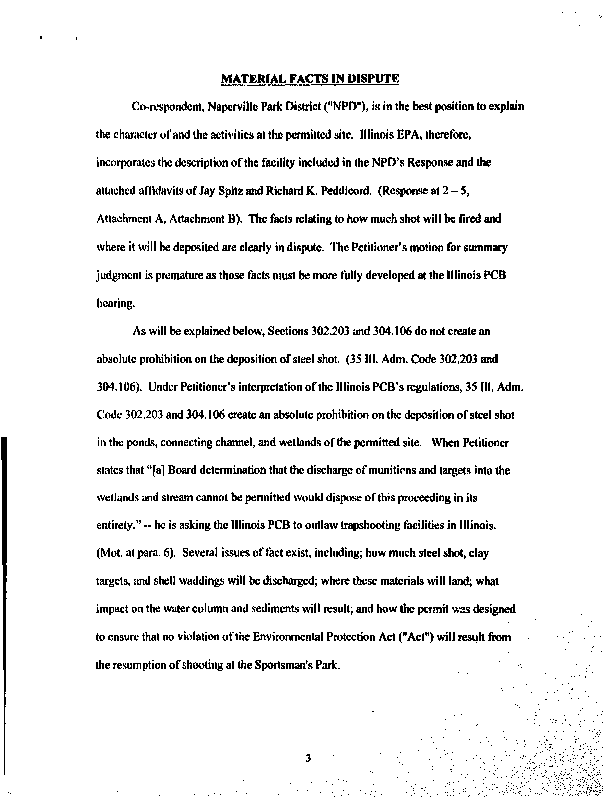 MATERIAL FACTS IN DISPUTE

Co-respondent, Naperville Park District ("NPD"), is in the best position to explain the character of and the activities at the permitted site. Illinois EPA, therefore, incorporates the description of the facility included in the NPD's Response and the attached affidavits of Jay Spitz and Richard K. Peddicord. (Response at 2 – 5, Attachment A, Attachment B). The facts relating to how much shot will be fired and where it will be deposited are clearly in dispute. The Petitioner's motion for summary judgment is premature as those facts must be more fully developed at the Illinois PCB hearing.

As will be explained below, Sections 302.203 and 304.106 do not create an absolute prohibition on the deposition of steel shot. (35 Ill. Adm. Code 302.203 and 304.106). Under Petitioner's interpretation of the Illinois PCB's regulations, 35 Ill. Adm. Code 302.203 and 304.106 create an absolute prohibition on the deposition of steel shot in the ponds, connecting channel, and wetlands of the permitted site. When Petitioner states that "[a] Board determination that the discharge of munitions and targets into the wetlands and stream cannot be permitted would dispose of this proceeding in its entirety." -- he is asking the Illinois PCB to outlaw trapshooting facilities in Illinois. (Mot. at para. 6). Several issues of fact exist, including; how much steel shot, clay targets, and shell waddings will be discharged; where these materials will land; what impact on the water column and sediments will result; and how the permit was designed to ensure that no violation of the Environmental Protection Act ("Act") will result from the resumption of shooting at the Sportsman's Park.

3